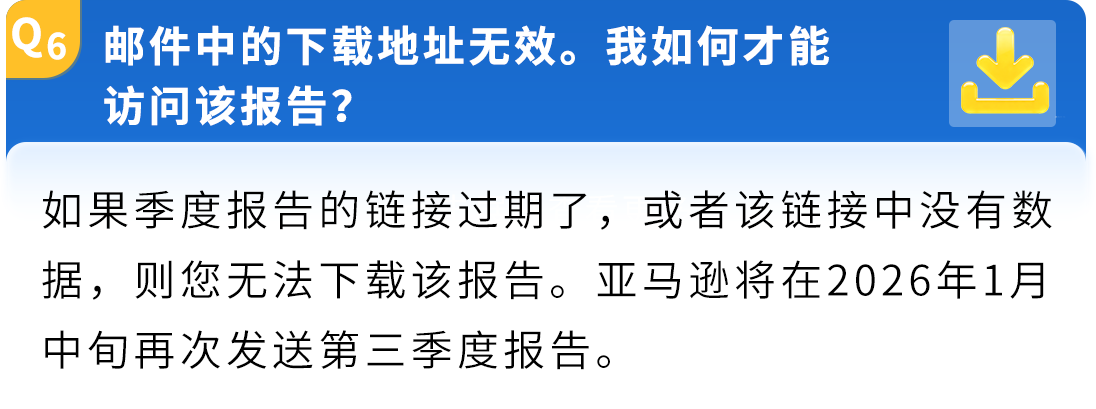 Q6 邮件中的下载地址无效。我如何才能访问该报告？

如果季度报告的链接过期了，或者该链接中没有数据，则您无法下载该报告。亚马逊将在2026年1月中旬再次发送第三季度报告。